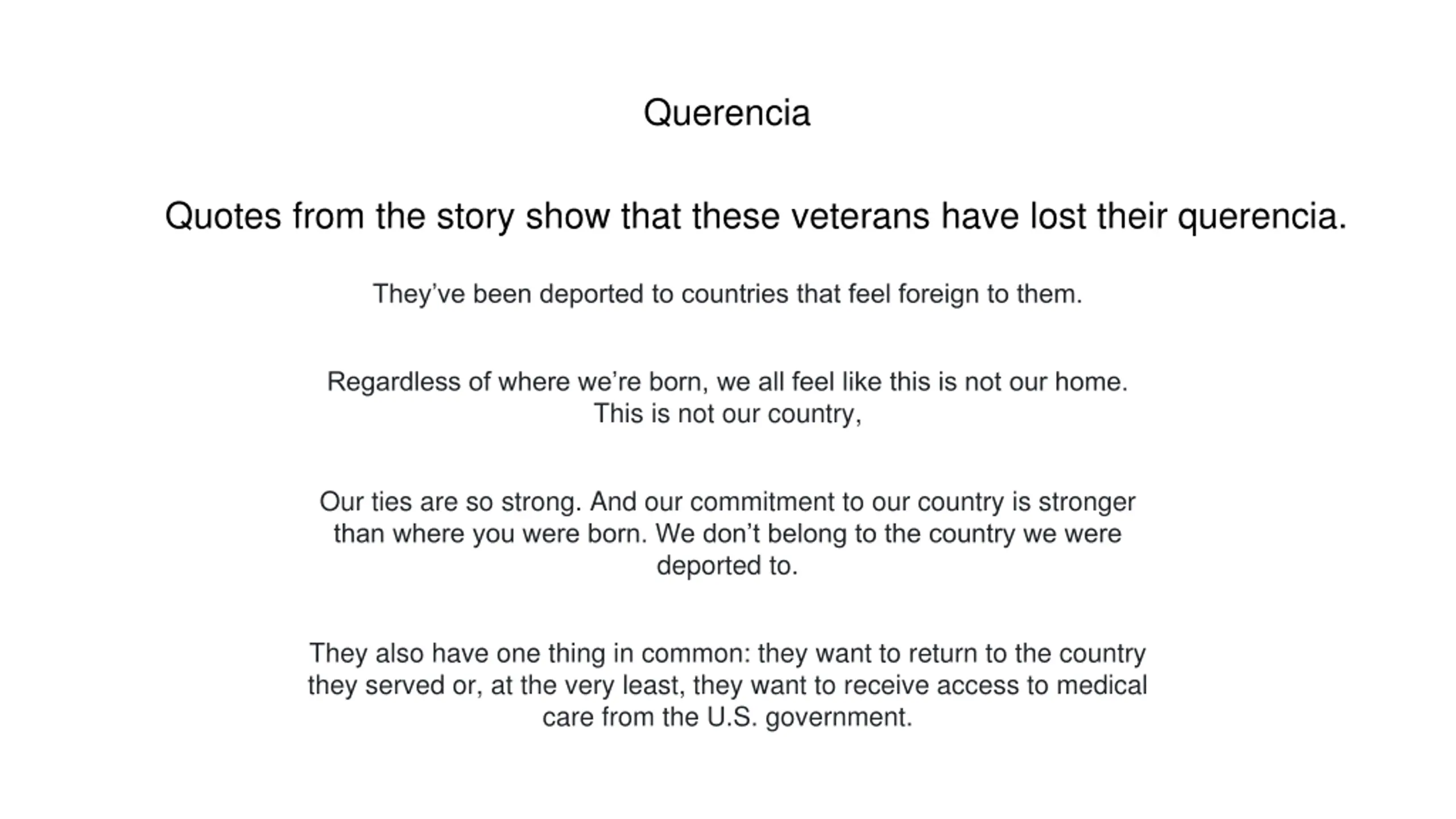 Querencia

Quotes from the story show that these veterans have lost their querencia.

They’ve been deported to countries that feel foreign to them.

Regardless of where we’re born, we all feel like this is not our home. This is not our country,

Our ties are so strong. And our commitment to our country is stronger than where you were born. We don’t belong to the country we were deported to.

They also have one thing in common: they want to return to the country they served or, at the very least, they want to receive access to medical care from the U.S. government.